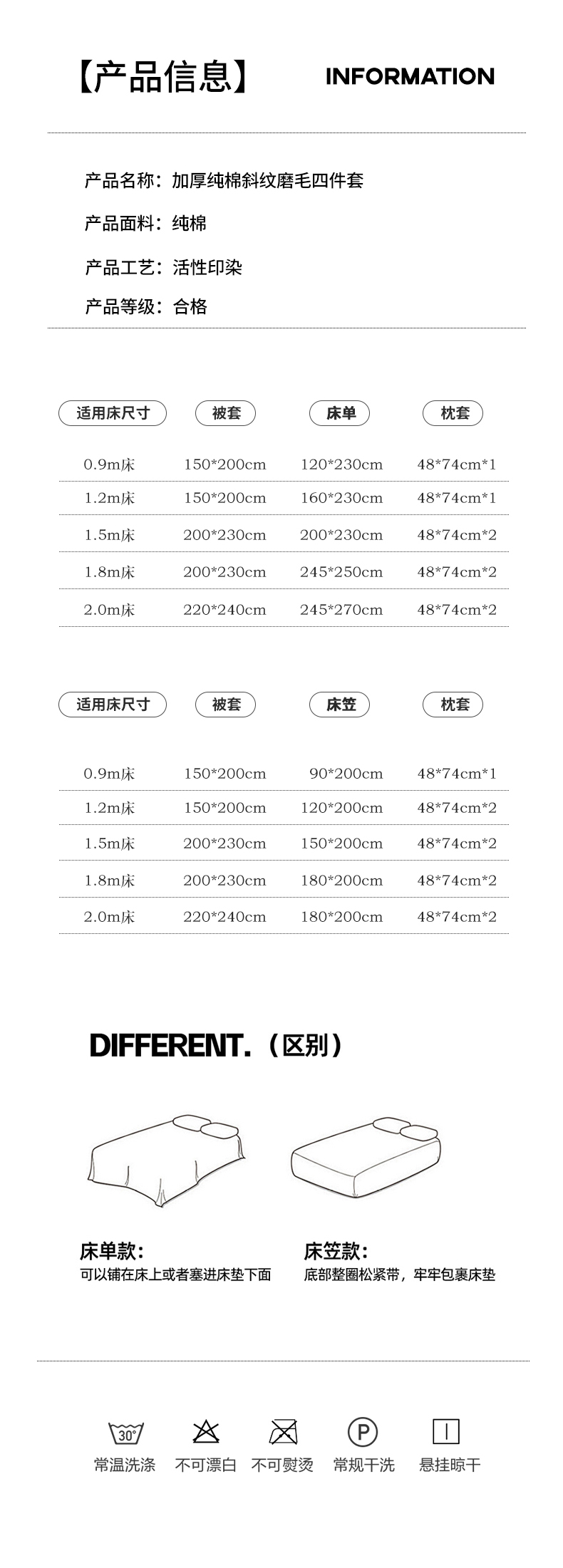 【产品信息】 INFORMATION

产品名称：加厚纯棉斜纹磨毛四件套

产品面料：纯棉

产品工艺：活性印染

产品等级：合格

| 适用床尺寸 | 被套 | 床单 | 枕套 |
|---|---|---|---|
| 0.9m床 | 150*200cm | 120*230cm | 48*74cm*1 |
| 1.2m床 | 150*200cm | 160*230cm | 48*74cm*1 |
| 1.5m床 | 200*230cm | 200*230cm | 48*74cm*2 |
| 1.8m床 | 200*230cm | 245*250cm | 48*74cm*2 |
| 2.0m床 | 220*240cm | 245*270cm | 48*74cm*2 |

| 适用床尺寸 | 被套 | 床笠 | 枕套 |
|---|---|---|---|
| 0.9m床 | 150*200cm | 90*200cm | 48*74cm*1 |
| 1.2m床 | 150*200cm | 120*200cm | 48*74cm*2 |
| 1.5m床 | 200*230cm | 150*200cm | 48*74cm*2 |
| 1.8m床 | 200*230cm | 180*200cm | 48*74cm*2 |
| 2.0m床 | 220*240cm | 180*200cm | 48*74cm*2 |

DIFFERENT.（区别）

床单款：
可以铺在床上或者塞进床垫下面

床笠款：
底部整圈松紧带，牢牢包裹床垫

30°
常温洗涤 不可漂白 不可熨烫 P 常规干洗 悬挂晾干